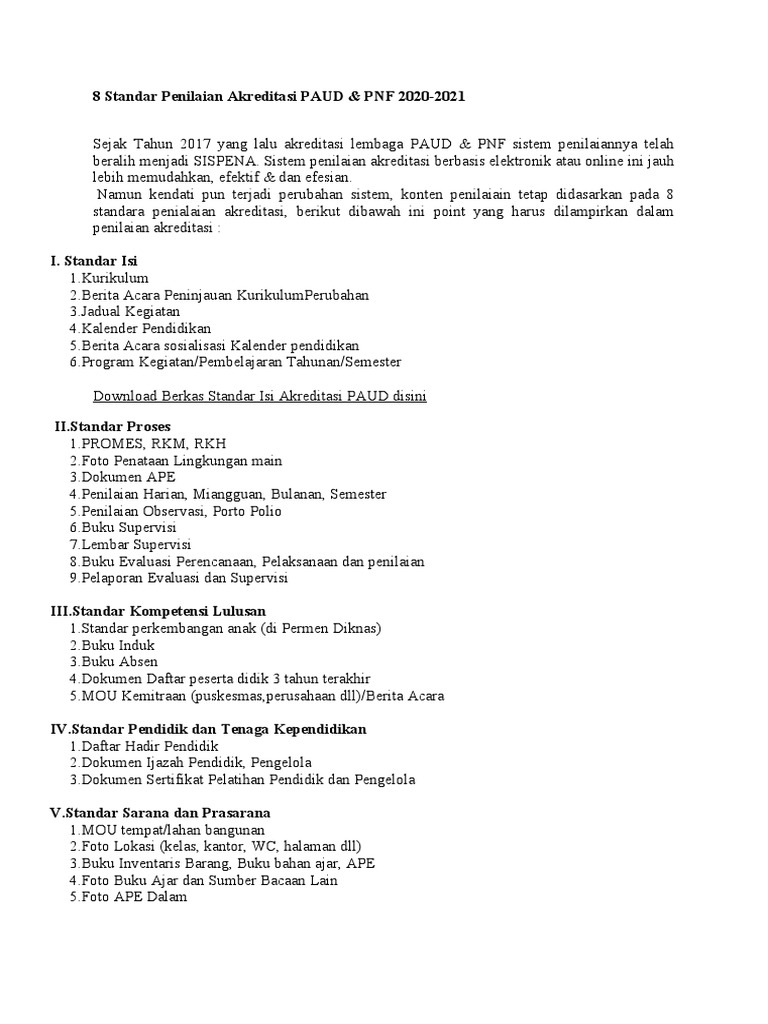 8 Standar Penilaian Akreditasi PAUD & PNF 2020-2021

Sejak Tahun 2017 yang lalu akreditasi lembaga PAUD & PNF sistem penilaiannya telah beralih menjadi SISPENA. Sistem penilaian akreditasi berbasis elektronik atau online ini jauh lebih memudahkan, efektif & dan efesian.

Namun kendati pun terjadi perubahan sistem, konten penilaiain tetap didasarkan pada 8 standara penialaian akreditasi, berikut dibawah ini point yang harus dilampirkan dalam penilaian akreditasi :

I. Standar Isi
1.Kurikulum
2.Berita Acara Peninjauan KurikulumPerubahan
3.Jadual Kegiatan
4.Kalender Pendidikan
5.Berita Acara sosialisasi Kalender pendidikan
6.Program Kegiatan/Pembelajaran Tahunan/Semester

Download Berkas Standar Isi Akreditasi PAUD disini

II.Standar Proses
1.PROMES, RKM, RKH
2.Foto Penataan Lingkungan main
3.Dokumen APE
4.Penilaian Harian, Miangguan, Bulanan, Semester
5.Penilaian Observasi, Porto Polio
6.Buku Supervisi
7.Lembar Supervisi
8.Buku Evaluasi Perencanaan, Pelaksanaan dan penilaian
9.Pelaporan Evaluasi dan Supervisi

III.Standar Kompetensi Lulusan
1.Standar perkembangan anak (di Permen Diknas)
2.Buku Induk
3.Buku Absen
4.Dokumen Daftar peserta didik 3 tahun terakhir
5.MOU Kemitraan (puskesmas,perusahaan dll)/Berita Acara

IV.Standar Pendidik dan Tenaga Kependidikan
1.Daftar Hadir Pendidik
2.Dokumen Ijazah Pendidik, Pengelola
3.Dokumen Sertifikat Pelatihan Pendidik dan Pengelola

V.Standar Sarana dan Prasarana
1.MOU tempat/lahan bangunan
2.Foto Lokasi (kelas, kantor, WC, halaman dll)
3.Buku Inventaris Barang, Buku bahan ajar, APE
4.Foto Buku Ajar dan Sumber Bacaan Lain
5.Foto APE Dalam